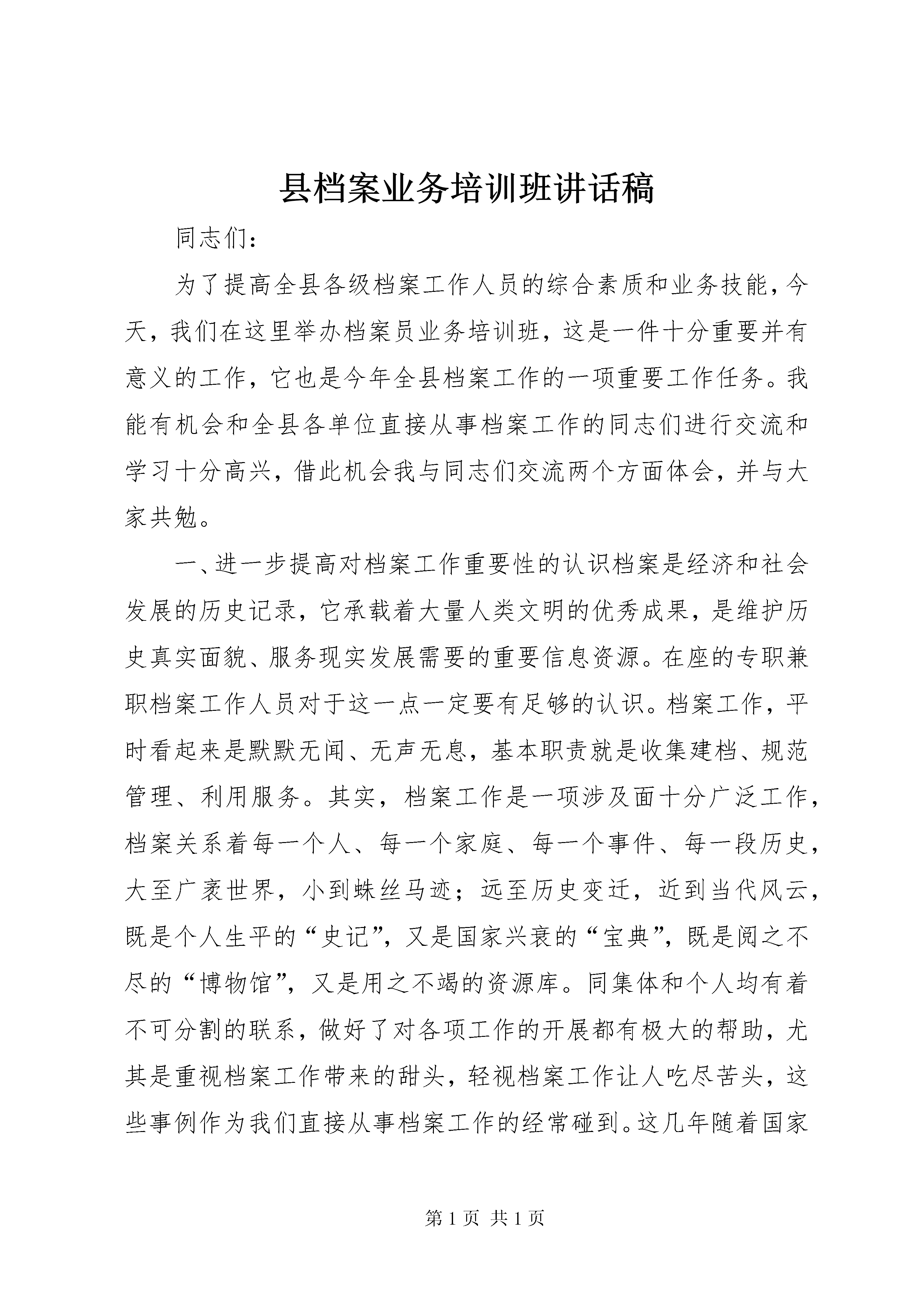 县档案业务培训班讲话稿

同志们：

为了提高全县各级档案工作人员的综合素质和业务技能，今天，我们在这里举办档案员业务培训班，这是一件十分重要并有意义的工作，它也是今年全县档案工作的一项重要工作任务。我能有机会和全县各单位直接从事档案工作的同志们进行交流和学习十分高兴，借此机会我与同志们交流两个方面体会，并与大家共勉。

一、进一步提高对档案工作重要性的认识档案是经济和社会发展的历史记录，它承载着大量人类文明的优秀成果，是维护历史真实面貌、服务现实发展需要的重要信息资源。在座的专职兼职档案工作人员对于这一点一定要有足够的认识。档案工作，平时看起来是默默无闻、无声无息，基本职责就是收集建档、规范管理、利用服务。其实，档案工作是一项涉及面十分广泛工作，档案关系着每一个人、每一个家庭、每一个事件、每一段历史，大至广袤世界，小到蛛丝马迹；远至历史变迁，近到当代风云，既是个人生平的“史记”，又是国家兴衰的“宝典”，既是阅之不尽的“博物馆”，又是用之不竭的资源库。同集体和个人均有着不可分割的联系，做好了对各项工作的开展都有极大的帮助，尤其是重视档案工作带来的甜头，轻视档案工作让人吃尽苦头，这些事例作为我们直接从事档案工作的经常碰到。这几年随着国家

第 1 页 共 1 页